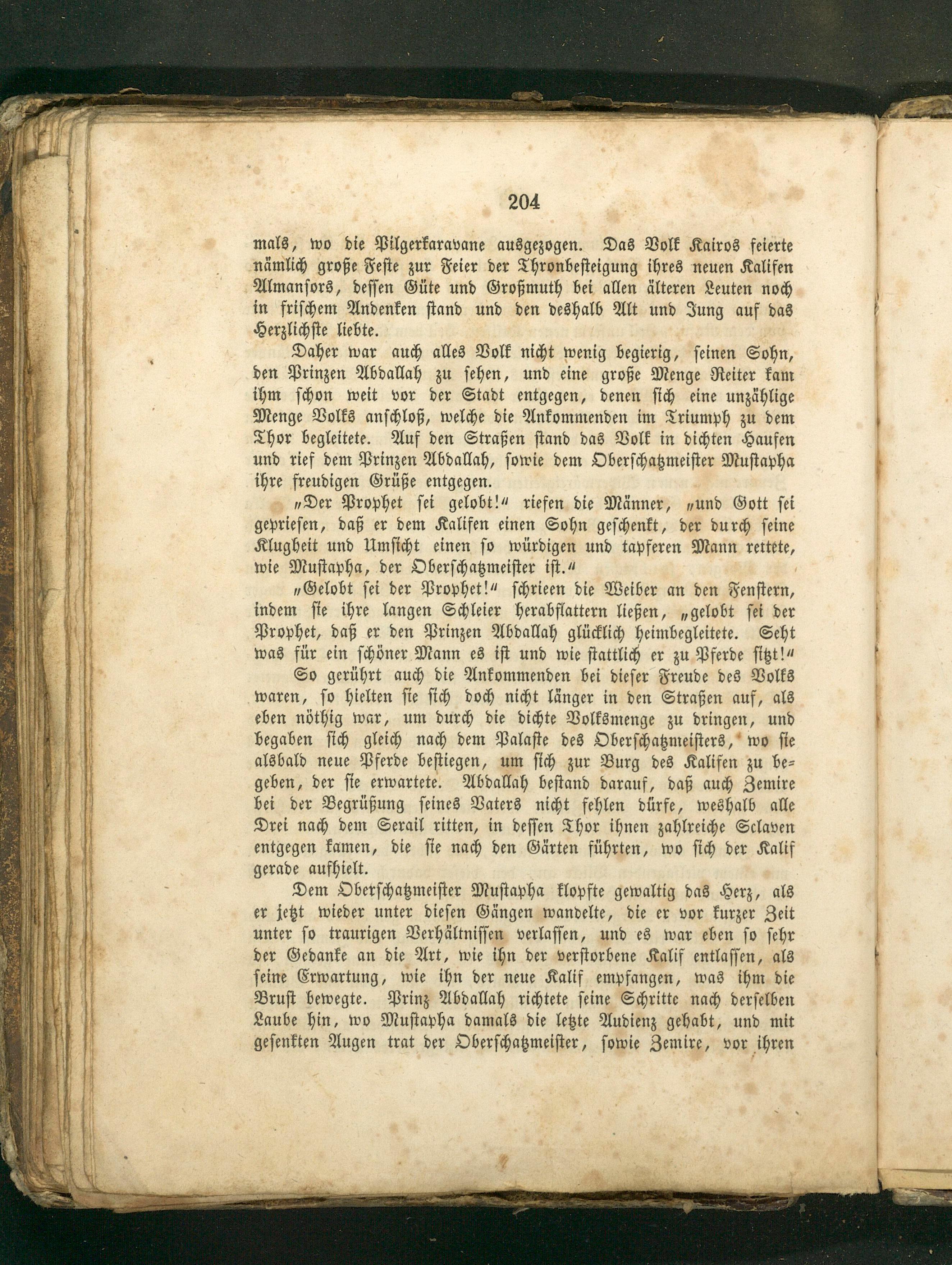 204

mals, wo die Pilgerkaravane ausgezogen. Das Volk Kairos feierte nämlich große Feste zur Feier der Thronbesteigung ihres neuen Kalifen Almansors, dessen Güte und Großmuth bei allen älteren Leuten noch in frischem Andenken stand und den deshalb Alt und Jung auf das Herzlichste liebte.

Daher war auch alles Volk nicht wenig begierig, seinen Sohn, den Prinzen Abdallah zu sehen, und eine große Menge Reiter kam ihm schon weit vor der Stadt entgegen, denen sich eine unzählige Menge Volks anschloß, welche die Ankommenden im Triumph zu dem Thor begleitete. Auf den Straßen stand das Volk in dichten Haufen und rief dem Prinzen Abdallah, sowie dem Oberschatzmeister Mustapha ihre freudigen Grüße entgegen.

„Der Prophet sei gelobt!“ riefen die Männer, „und Gott sei gepriesen, daß er dem Kalifen einen Sohn geschenkt, der durch seine Klugheit und Umsicht einen so würdigen und tapferen Mann rettete, wie Mustapha, der Oberschatzmeister ist.“

„Gelobt sei der Prophet!“ schrieen die Weiber an den Fenstern, indem sie ihre langen Schleier herabflattern ließen, „gelobt sei der Prophet, daß er den Prinzen Abdallah glücklich heimbegleitete. Seht was für ein schöner Mann es ist und wie stattlich er zu Pferde sitzt!“

So gerührt auch die Ankommenden bei dieser Freude des Volks waren, so hielten sie sich doch nicht länger in den Straßen auf, als eben nöthig war, um durch die dichte Volksmenge zu dringen, und begaben sich gleich nach dem Palaste des Oberschatzmeisters, wo sie alsbald neue Pferde bestiegen, um sich zur Burg des Kalifen zu begeben, der sie erwartete. Abdallah bestand darauf, daß auch Zemire bei der Begrüßung seines Vaters nicht fehlen dürfe, weshalb alle Drei nach dem Serail ritten, in dessen Thor ihnen zahlreiche Sclaven entgegen kamen, die sie nach den Gärten führten, wo sich der Kalif gerade aufhielt.

Dem Oberschatzmeister Mustapha klopfte gewaltig das Herz, als er jetzt wieder unter diesen Gängen wandelte, die er vor kurzer Zeit unter so traurigen Verhältnissen verlassen, und es war eben so sehr der Gedanke an die Art, wie ihn der verstorbene Kalif entlassen, als seine Erwartung, wie ihn der neue Kalif empfangen, was ihm die Brust bewegte. Prinz Abdallah richtete seine Schritte nach derselben Laube hin, wo Mustapha damals die letzte Audienz gehabt, und mit gesenkten Augen trat der Oberschatzmeister, sowie Zemire, vor ihren